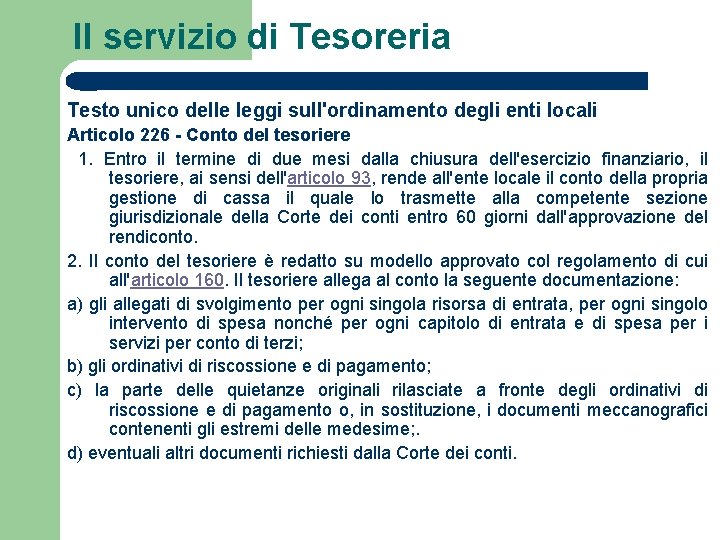 Il servizio di Tesoreria

Testo unico delle leggi sull'ordinamento degli enti locali

Articolo 226 - Conto del tesoriere

1. Entro il termine di due mesi dalla chiusura dell'esercizio finanziario, il tesoriere, ai sensi dell'articolo 93, rende all'ente locale il conto della propria gestione di cassa il quale lo trasmette alla competente sezione giurisdizionale della Corte dei conti entro 60 giorni dall'approvazione del rendiconto.

2. Il conto del tesoriere è redatto su modello approvato col regolamento di cui all'articolo 160. Il tesoriere allega al conto la seguente documentazione:

a) gli allegati di svolgimento per ogni singola risorsa di entrata, per ogni singolo intervento di spesa nonché per ogni capitolo di entrata e di spesa per i servizi per conto di terzi;

b) gli ordinativi di riscossione e di pagamento;

c) la parte delle quietanze originali rilasciate a fronte degli ordinativi di riscossione e di pagamento o, in sostituzione, i documenti meccanografici contenenti gli estremi delle medesime;.

d) eventuali altri documenti richiesti dalla Corte dei conti.